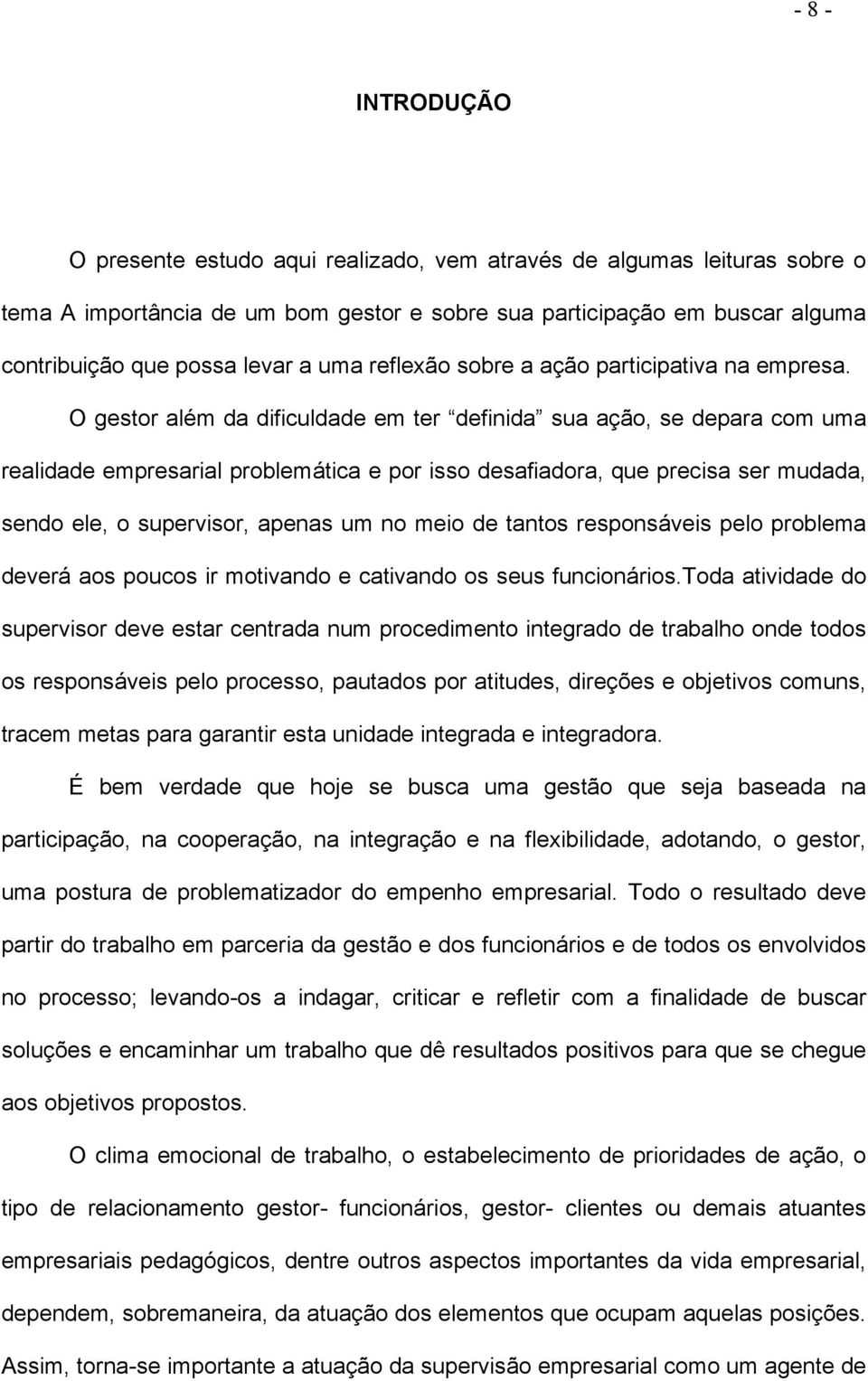 - 8 -

INTRODUÇÃO

O presente estudo aqui realizado, vem através de algumas leituras sobre o tema A importância de um bom gestor e sobre sua participação em buscar alguma contribuição que possa levar a uma reflexão sobre a ação participativa na empresa.

O gestor além da dificuldade em ter “definida” sua ação, se depara com uma realidade empresarial problemática e por isso desafiadora, que precisa ser mudada, sendo ele, o supervisor, apenas um no meio de tantos responsáveis pelo problema deverá aos poucos ir motivando e cativando os seus funcionários.Toda atividade do supervisor deve estar centrada num procedimento integrado de trabalho onde todos os responsáveis pelo processo, pautados por atitudes, direções e objetivos comuns, tracem metas para garantir esta unidade integrada e integradora.

É bem verdade que hoje se busca uma gestão que seja baseada na participação, na cooperação, na integração e na flexibilidade, adotando, o gestor, uma postura de problematizador do empenho empresarial. Todo o resultado deve partir do trabalho em parceria da gestão e dos funcionários e de todos os envolvidos no processo; levando-os a indagar, criticar e refletir com a finalidade de buscar soluções e encaminhar um trabalho que dê resultados positivos para que se chegue aos objetivos propostos.

O clima emocional de trabalho, o estabelecimento de prioridades de ação, o tipo de relacionamento gestor- funcionários, gestor- clientes ou demais atuantes empresariais pedagógicos, dentre outros aspectos importantes da vida empresarial, dependem, sobremaneira, da atuação dos elementos que ocupam aquelas posições. Assim, torna-se importante a atuação da supervisão empresarial como um agente de